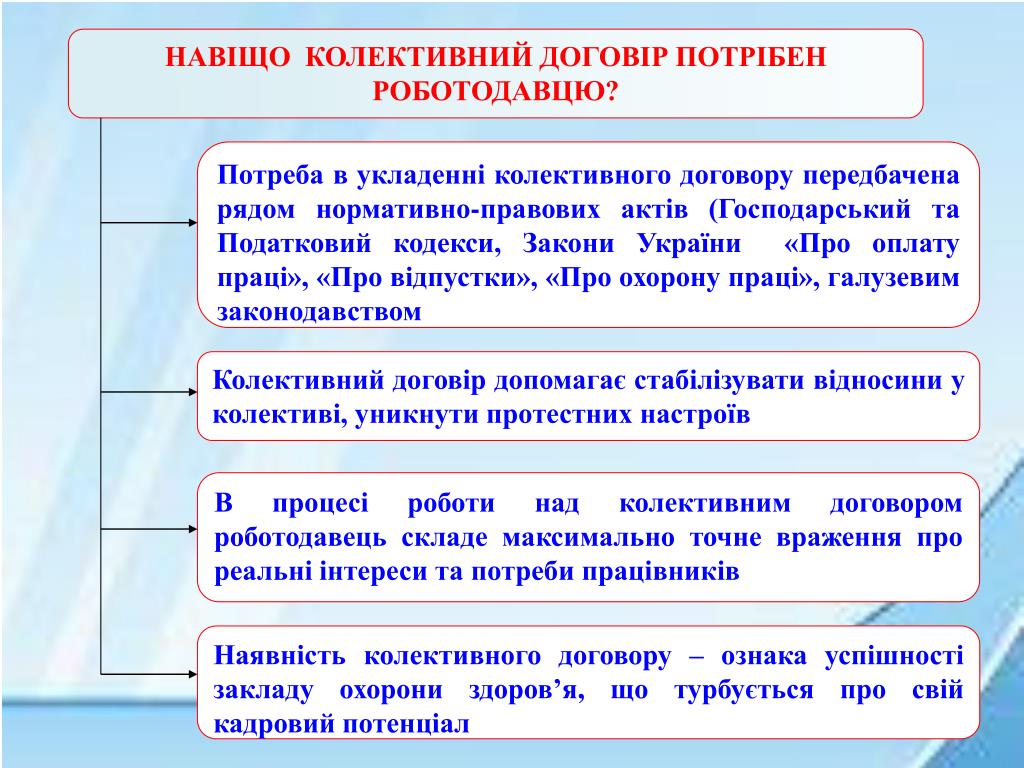 НАВІЩО  КОЛЕКТИВНИЙ ДОГОВІР ПОТРІБЕН РОБОТОДАВЦЮ?

Потреба в укладенні колективного договору передбачена рядом нормативно-правових актів (Господарський та Податковий кодекси, Закони України «Про оплату праці», «Про відпустки», «Про охорону праці», галузевим законодавством

Колективний договір допомагає стабілізувати відносини у колективі, уникнути протестних настроїв

В процесі роботи над колективним договором роботодавець складе максимально точне враження про реальні інтереси та потреби працівників

Наявність колективного договору – ознака успішності закладу охорони здоров’я, що турбується про свій кадровий потенціал